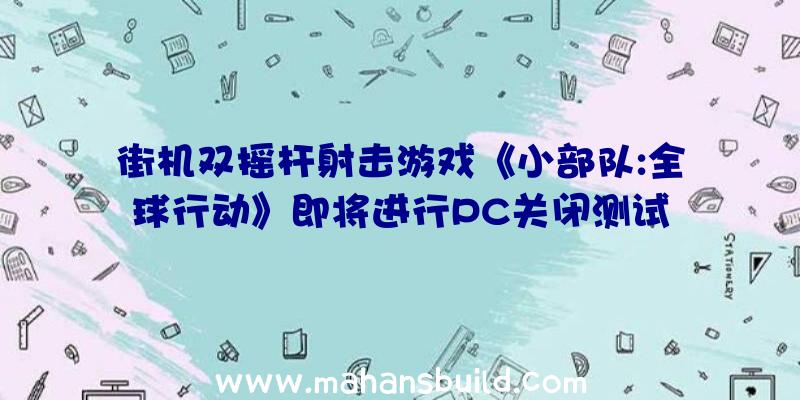 街机双摇杆射击游戏《小部队:全球行动》即将进行PC关闭测试

STATIONERY

www.mahansbuild.com